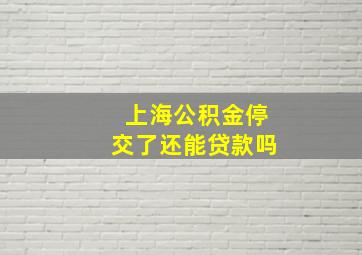 上海公积金停交了还能贷款吗